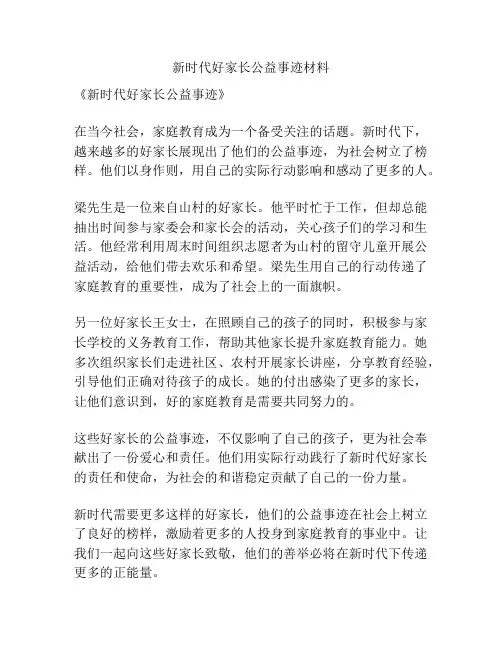 新时代好家长公益事迹材料

《新时代好家长公益事迹》

在当今社会，家庭教育成为一个备受关注的话题。新时代下，越来越多的好家长展现出了他们的公益事迹，为社会树立了榜样。他们以身作则，用自己的实际行动影响和感动了更多的人。

梁先生是一位来自山村的好家长。他平时忙于工作，但却总能抽出时间参与家委会和家长会的活动，关心孩子们的学习和生活。他经常利用周末时间组织志愿者为山村的留守儿童开展公益活动，给他们带去欢乐和希望。梁先生用自己的行动传递了家庭教育的重要性，成为了社会上的一面旗帜。

另一位好家长王女士，在照顾自己的孩子的同时，积极参与家长学校的义务教育工作，帮助其他家长提升家庭教育能力。她多次组织家长们走进社区、农村开展家长讲座，分享教育经验，引导他们正确对待孩子的成长。她的付出感染了更多的家长，让他们意识到，好的家庭教育是需要共同努力的。

这些好家长的公益事迹，不仅影响了自己的孩子，更为社会奉献出了一份爱心和责任。他们用实际行动践行了新时代好家长的责任和使命，为社会的和谐稳定贡献了自己的一份力量。

新时代需要更多这样的好家长，他们的公益事迹在社会上树立了良好的榜样，激励着更多的人投身到家庭教育的事业中。让我们一起向这些好家长致敬，他们的善举必将在新时代下传递更多的正能量。